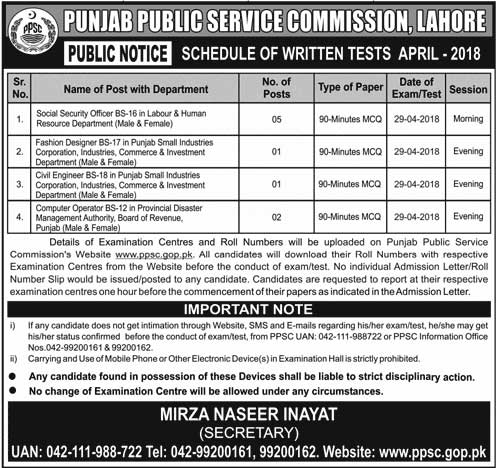 PPSC

PUNJAB PUBLIC SERVICE COMMISSION, LAHORE

PUBLIC NOTICE SCHEDULE OF WRITTEN TESTS APRIL - 2018

| Sr. No. | Name of Post with Department | No. of Posts | Type of Paper | Date of Exam/Test | Session |
|---|---|---|---|---|---|
| 1. | Social Security Officer BS-16 in Labour & Human Resource Department (Male & Female) | 05 | 90-Minutes MCQ | 29-04-2018 | Morning |
| 2. | Fashion Designer BS-17 in Punjab Small Industries Corporation, Industries, Commerce & Investment Department (Male & Female) | 01 | 90-Minutes MCQ | 29-04-2018 | Evening |
| 3. | Civil Engineer BS-18 in Punjab Small Industries Corporation, Industries, Commerce & Investment Department (Male & Female) | 01 | 90-Minutes MCQ | 29-04-2018 | Evening |
| 4. | Computer Operator BS-12 in Provincial Disaster Management Authority, Board of Revenue, Punjab (Male & Female) | 02 | 90-Minutes MCQ | 29-04-2018 | Evening |

Details of Examination Centres and Roll Numbers will be uploaded on Punjab Public Service Commission's Website www.ppsc.gop.pk. All candidates will download their Roll Numbers with respective Examination Centres from the Website before the conduct of exam/test. No individual Admission Letter/Roll Number Slip would be issued/posted to any candidate. Candidates are requested to report at their respective examination centres one hour before the commencement of their papers as indicated in the Admission Letter.

IMPORTANT NOTE

i) If any candidate does not get intimation through Website, SMS and E-mails regarding his/her exam/test, he/she may get his/her status confirmed before the conduct of exam/test, from PPSC UAN: 042-111-988722 or PPSC Information Office Nos.042-99200161 & 99200162.

ii) Carrying and Use of Mobile Phone or Other Electronic Device(s) in Examination Hall is strictly prohibited.

● Any candidate found in possession of these Devices shall be liable to strict disciplinary action.

● No change of Examination Centre will be allowed under any circumstances.

MIRZA NASEER INAYAT
(SECRETARY)

UAN: 042-111-988-722 Tel: 042-99200161, 99200162. Website: www.ppsc.gop.pk